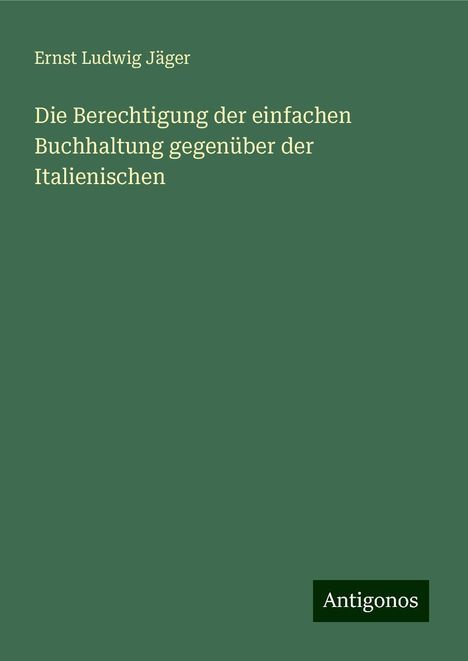 Ernst Ludwig Jäger

Die Berechtigung der einfachen Buchhaltung gegenüber der Italienischen

Antigonos